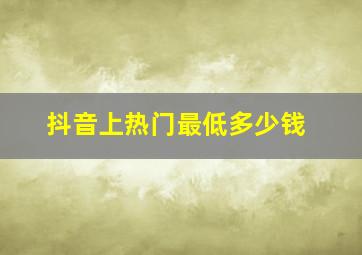 抖音上热门最低多少钱